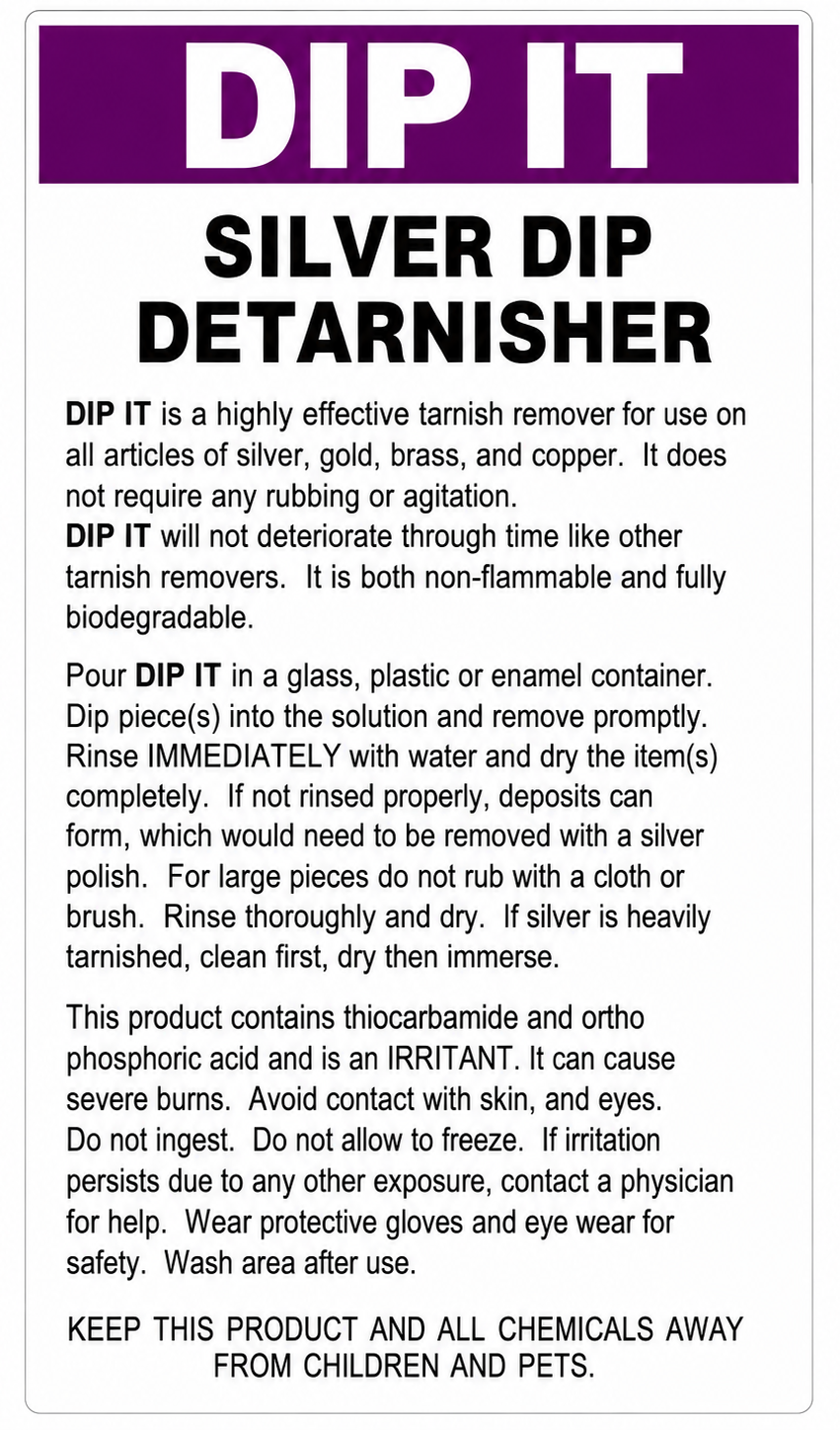 DIP IT

SILVER DIP DETARNISHER

DIP IT is a highly effective tarnish remover for use on all articles of silver, gold, brass, and copper.  It does not require any rubbing or agitation.
DIP IT will not deteriorate through time like other tarnish removers.  It is both non-flammable and fully biodegradable.

Pour DIP IT in a glass, plastic or enamel container. Dip piece(s) into the solution and remove promptly. Rinse IMMEDIATELY with water and dry the item(s) completely.  If not rinsed properly, deposits can form, which would need to be removed with a silver polish.  For large pieces do not rub with a cloth or brush.  Rinse thoroughly and dry.  If silver is heavily tarnished, clean first, dry then immerse.

This product contains thiocarbamide and ortho phosphoric acid and is an IRRITANT. It can cause severe burns.  Avoid contact with skin, and eyes. Do not ingest.  Do not allow to freeze.  If irritation persists due to any other exposure, contact a physician for help.  Wear protective gloves and eye wear for safety.  Wash area after use.

KEEP THIS PRODUCT AND ALL CHEMICALS AWAY FROM CHILDREN AND PETS.